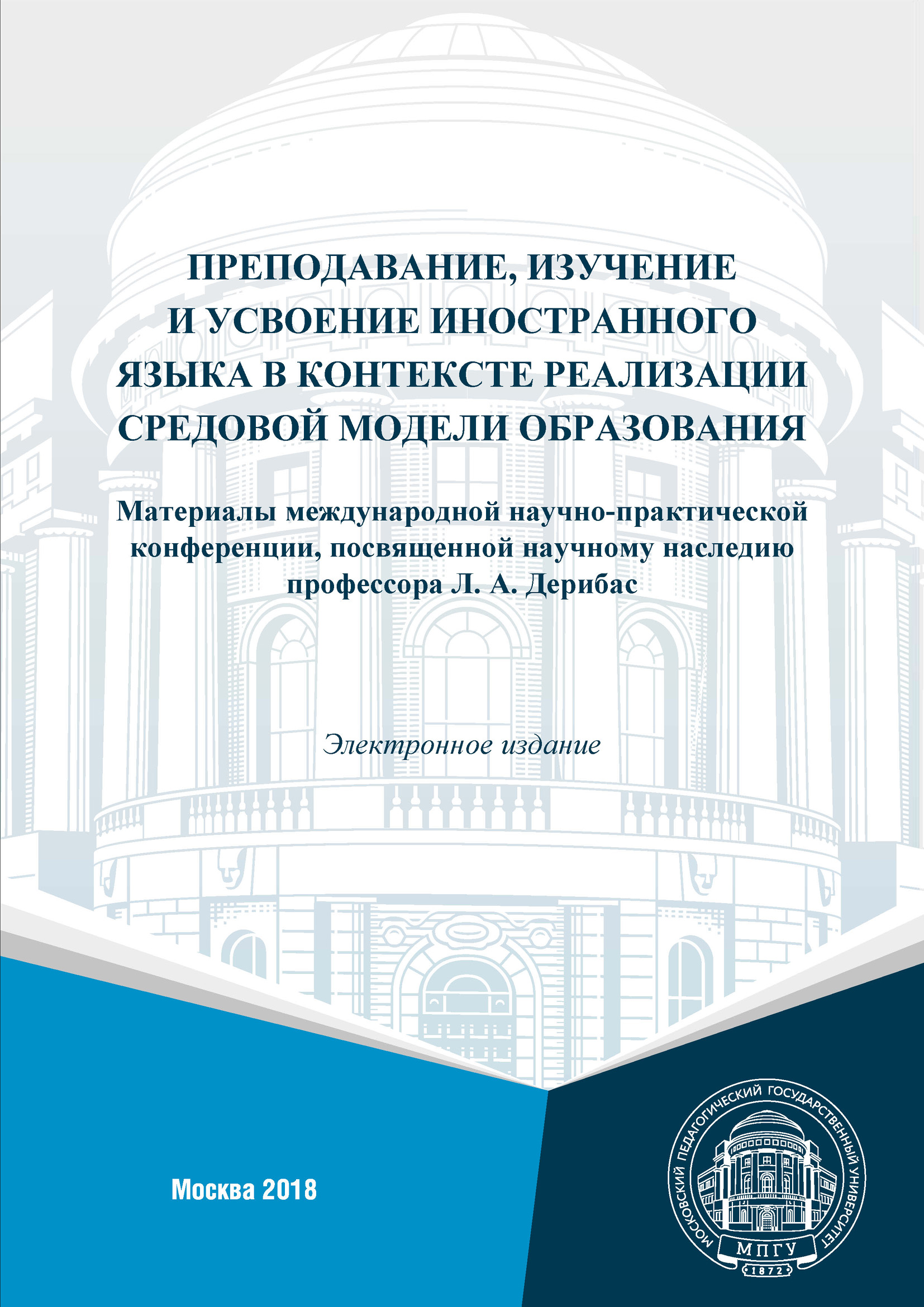 ПРЕПОДАВАНИЕ, ИЗУЧЕНИЕ И УСВОЕНИЕ ИНОСТРАННОГО ЯЗЫКА В КОНТЕКСТЕ РЕАЛИЗАЦИИ СРЕДОВОЙ МОДЕЛИ ОБРАЗОВАНИЯ

Материалы международной научно-практической конференции, посвященной научному наследию профессора Л. А. Дерибас

Электронное издание

Москва 2018

МОСКОВСКИЙ ПЕДАГОГИЧЕСКИЙ ГОСУДАРСТВЕННЫЙ УНИВЕРСИТЕТ
МПГУ
1872